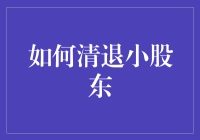 如何清退小股东